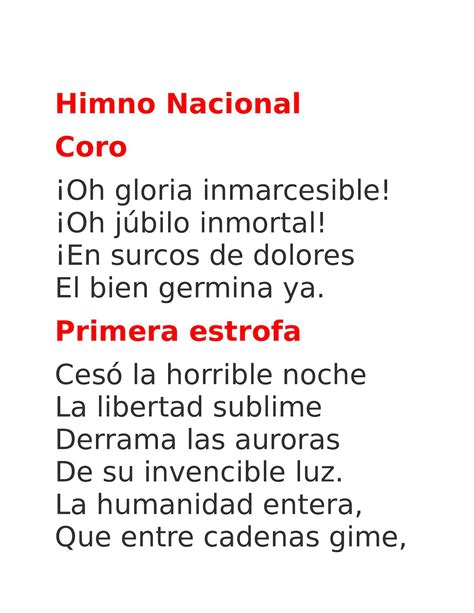 Himno Nacional

Coro

¡Oh gloria inmarcesible!
¡Oh júbilo inmortal!
¡En surcos de dolores
El bien germina ya.

Primera estrofa

Cesó la horrible noche
La libertad sublime
Derrama las auroras
De su invencible luz.
La humanidad entera,
Que entre cadenas gime,